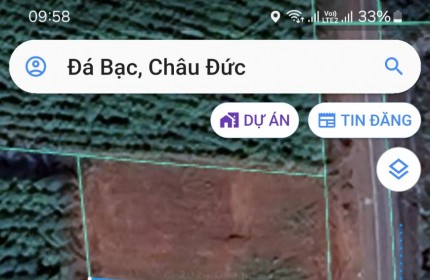 09:58
Vo)) LTE2 33%

Đá Bạc, Châu Đức

DỰ ÁN
TIN ĐĂNG